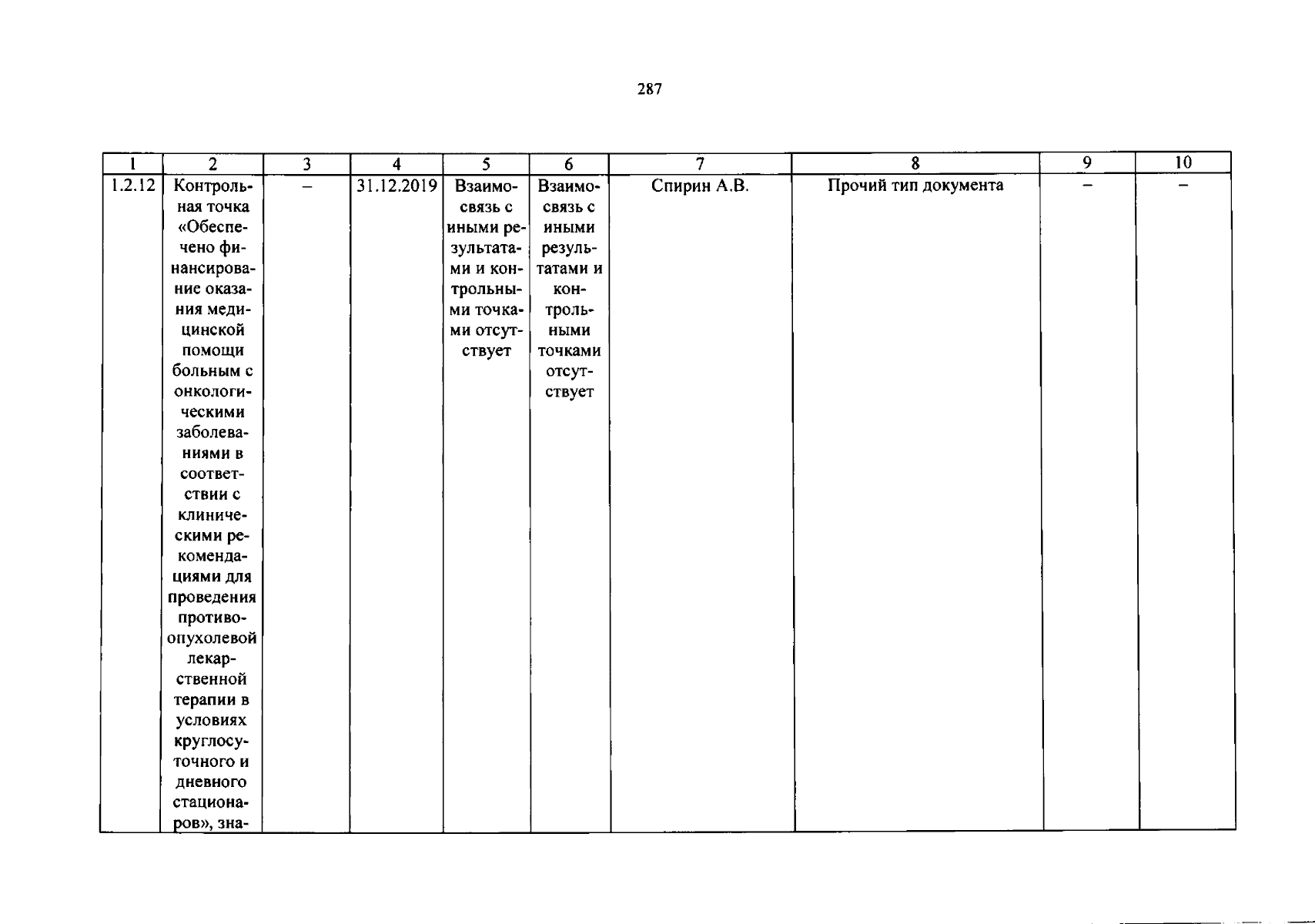 287

| 1 | 2 | 3 | 4 | 5 | 6 | 7 | 8 | 9 | 10 |
|---|---|---|---|---|---|---|---|---|---|
| 1.2.12 | Контрольная точка «Обеспечено финансирование оказания медицинской помощи больным с онкологическими заболеваниями в соответствии с клиническими рекомендациями для проведения противоопухолевой лекарственной терапии в условиях круглосуточного и дневного стационаров», зна- | – | 31.12.2019 | Взаимосвязь с иными результатами и контрольными точками отсутствует | Взаимосвязь с иными результатами и контрольными точками отсутствует | Спирин А.В. | Прочий тип документа | – | – |